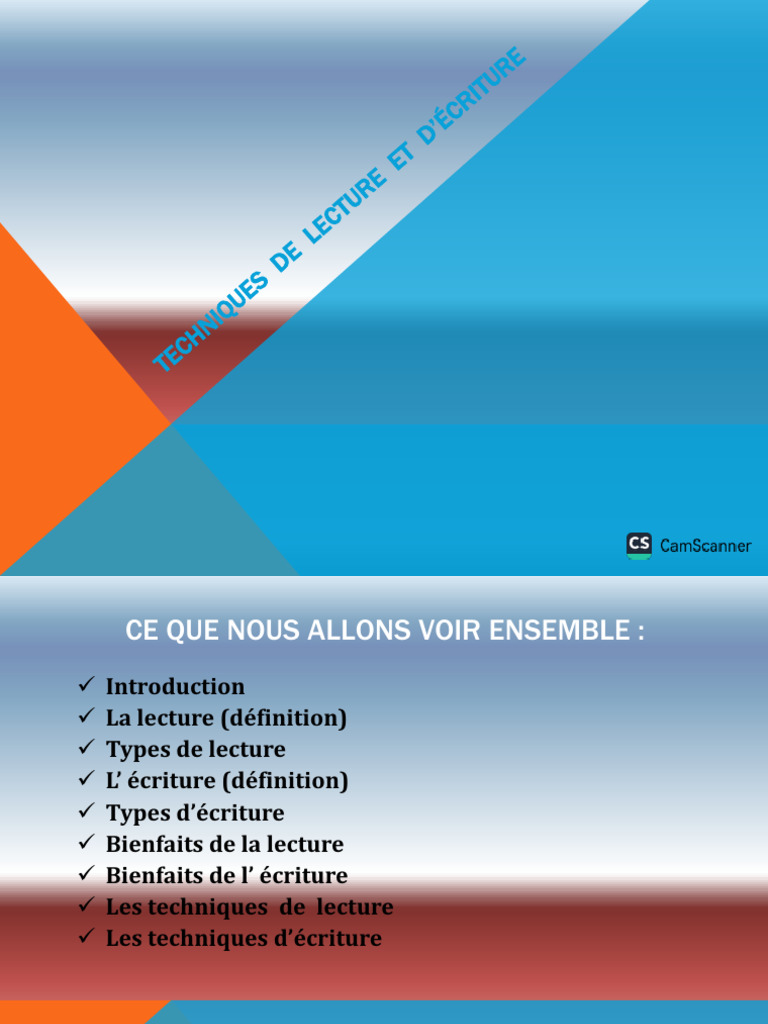 TECHNIQUES DE LECTURE ET D'ÉCRITURE

CS CamScanner

CE QUE NOUS ALLONS VOIR ENSEMBLE :

✓ Introduction
✓ La lecture (définition)
✓ Types de lecture
✓ L' écriture (définition)
✓ Types d'écriture
✓ Bienfaits de la lecture
✓ Bienfaits de l' écriture
✓ Les techniques de lecture
✓ Les techniques d'écriture